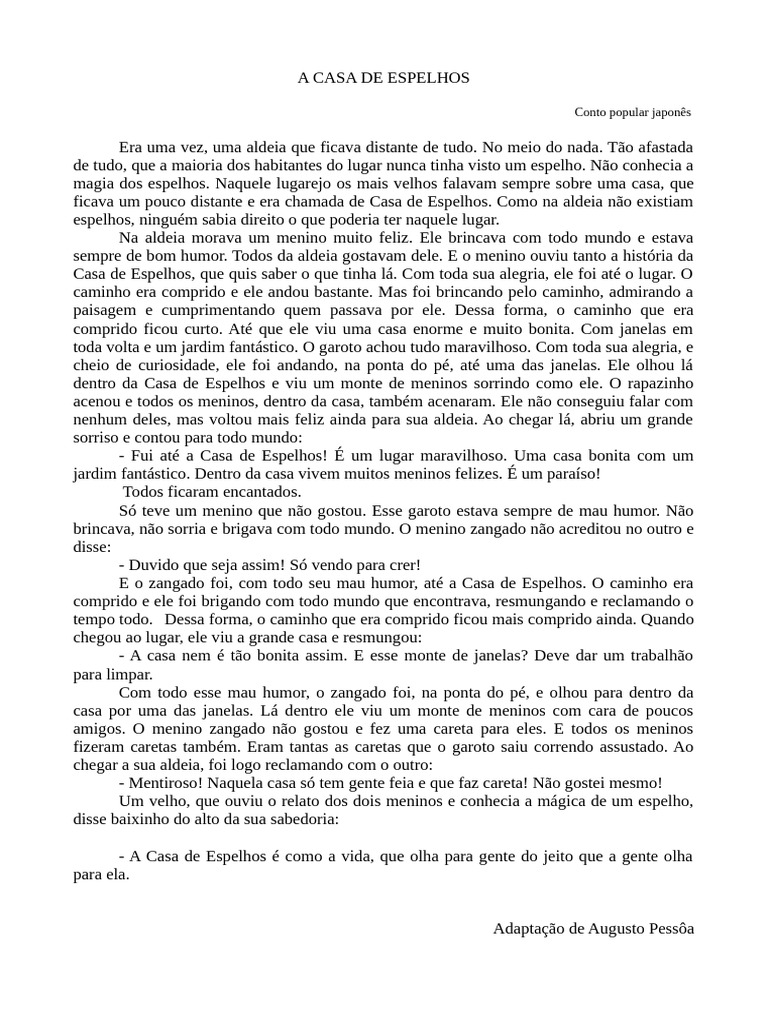 A CASA DE ESPELHOS

Conto popular japonês

Era uma vez, uma aldeia que ficava distante de tudo. No meio do nada. Tão afastada de tudo, que a maioria dos habitantes do lugar nunca tinha visto um espelho. Não conhecia a magia dos espelhos. Naquele lugarejo os mais velhos falavam sempre sobre uma casa, que ficava um pouco distante e era chamada de Casa de Espelhos. Como na aldeia não existiam espelhos, ninguém sabia direito o que poderia ter naquele lugar.

Na aldeia morava um menino muito feliz. Ele brincava com todo mundo e estava sempre de bom humor. Todos da aldeia gostavam dele. E o menino ouviu tanto a história da Casa de Espelhos, que quis saber o que tinha lá. Com toda sua alegria, ele foi até o lugar. O caminho era comprido e ele andou bastante. Mas foi brincando pelo caminho, admirando a paisagem e cumprimentando quem passava por ele. Dessa forma, o caminho que era comprido ficou curto. Até que ele viu uma casa enorme e muito bonita. Com janelas em toda volta e um jardim fantástico. O garoto achou tudo maravilhoso. Com toda sua alegria, e cheio de curiosidade, ele foi andando, na ponta do pé, até uma das janelas. Ele olhou lá dentro da Casa de Espelhos e viu um monte de meninos sorrindo como ele. O rapazinho acenou e todos os meninos, dentro da casa, também acenaram. Ele não conseguiu falar com nenhum deles, mas voltou mais feliz ainda para sua aldeia. Ao chegar lá, abriu um grande sorriso e contou para todo mundo:

- Fui até a Casa de Espelhos! É um lugar maravilhoso. Uma casa bonita com um jardim fantástico. Dentro da casa vivem muitos meninos felizes. É um paraíso!

Todos ficaram encantados.

Só teve um menino que não gostou. Esse garoto estava sempre de mau humor. Não brincava, não sorria e brigava com todo mundo. O menino zangado não acreditou no outro e disse:

- Duvido que seja assim! Só vendo para crer!

E o zangado foi, com todo seu mau humor, até a Casa de Espelhos. O caminho era comprido e ele foi brigando com todo mundo que encontrava, resmungando e reclamando o tempo todo. Dessa forma, o caminho que era comprido ficou mais comprido ainda. Quando chegou ao lugar, ele viu a grande casa e resmungou:

- A casa nem é tão bonita assim. E esse monte de janelas? Deve dar um trabalhão para limpar.

Com todo esse mau humor, o zangado foi, na ponta do pé, e olhou para dentro da casa por uma das janelas. Lá dentro ele viu um monte de meninos com cara de poucos amigos. O menino zangado não gostou e fez uma careta para eles. E todos os meninos fizeram caretas também. Eram tantas as caretas que o garoto saiu correndo assustado. Ao chegar a sua aldeia, foi logo reclamando com o outro:

- Mentiroso! Naquela casa só tem gente feia e que faz careta! Não gostei mesmo!

Um velho, que ouviu o relato dos dois meninos e conhecia a mágica de um espelho, disse baixinho do alto da sua sabedoria:

- A Casa de Espelhos é como a vida, que olha para gente do jeito que a gente olha para ela.

Adaptação de Augusto Pessôa